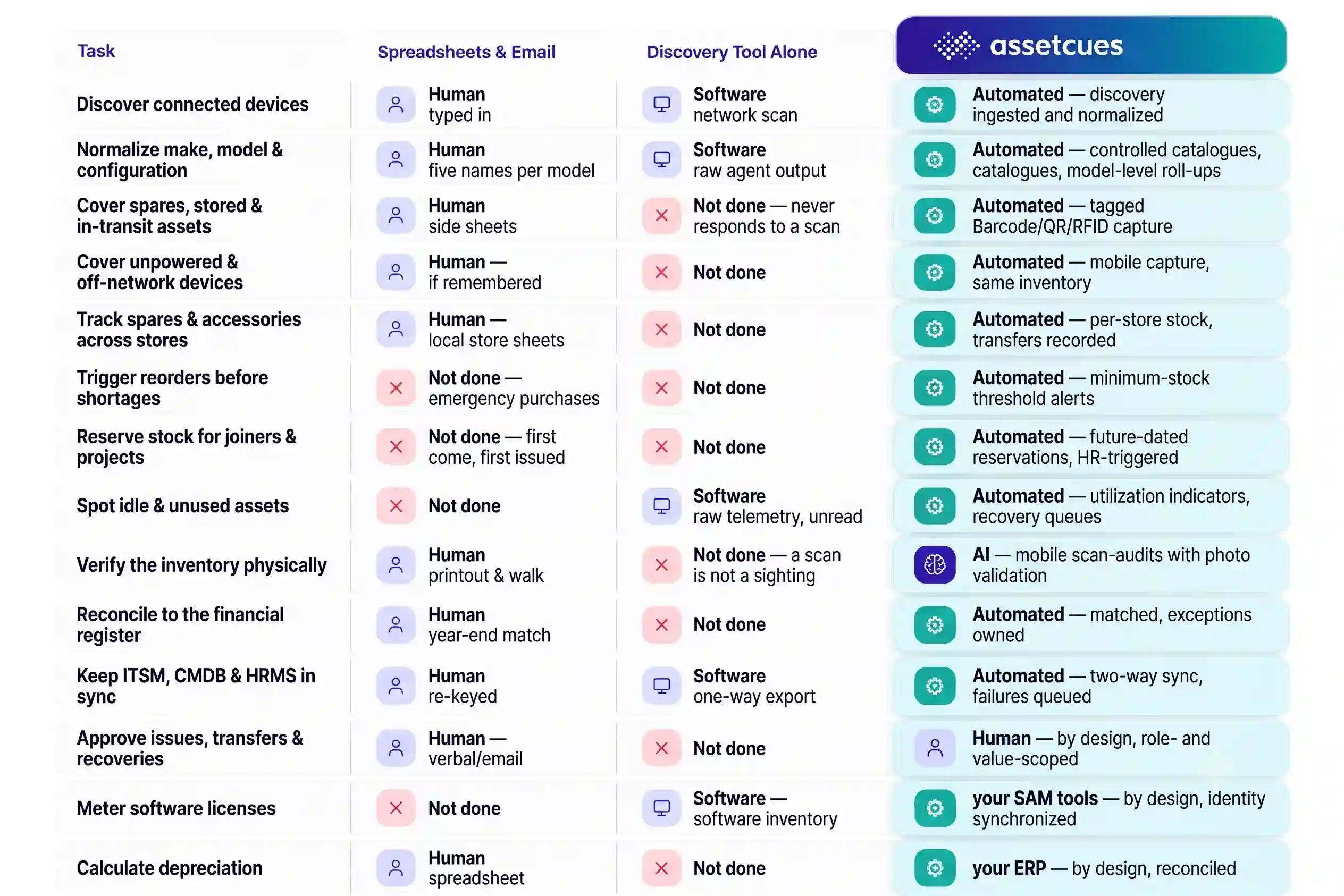 | Task | Spreadsheets & Email | Discovery Tool Alone | assetcues |
|---|---|---|---|
| Discover connected devices | Human typed in | Software network scan | Automated — discovery ingested and normalized |
| Normalize make, model & configuration | Human five names per model | Software raw agent output | Automated — controlled catalogues, catalogues, model-level roll-ups |
| Cover spares, stored & in-transit assets | Human side sheets | Not done — never responds to a scan | Automated — tagged Barcode/QR/RFID capture |
| Cover unpowered & off-network devices | Human — if remembered | Not done | Automated — mobile capture, same inventory |
| Track spares & accessories across stores | Human — local store sheets | Not done | Automated — per-store stock, transfers recorded |
| Trigger reorders before shortages | Not done — emergency purchases | Not done | Automated — minimum-stock threshold alerts |
| Reserve stock for joiners & projects | Not done — first come, first issued | Not done | Automated — future-dated reservations, HR-triggered |
| Spot idle & unused assets | Not done | Software raw telemetry, unread | Automated — utilization indicators, recovery queues |
| Verify the inventory physically | Human printout & walk | Not done — a scan is not a sighting | AI — mobile scan-audits with photo validation |
| Reconcile to the financial register | Human year-end match | Not done | Automated — matched, exceptions owned |
| Keep ITSM, CMDB & HRMS in sync | Human re-keyed | Software one-way export | Automated — two-way sync, failures queued |
| Approve issues, transfers & recoveries | Human — verbal/email | Not done | Human — by design, role- and value-scoped |
| Meter software licenses | Not done | Software — software inventory | your SAM tools — by design, identity synchronized |
| Calculate depreciation | Human spreadsheet | Not done | your ERP — by design, reconciled |